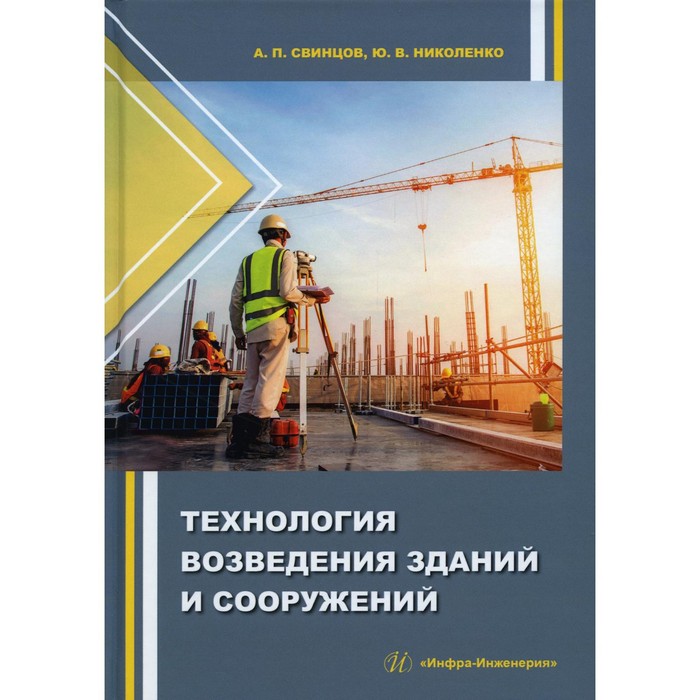 А. П. СВИНЦОВ, Ю. В. НИКОЛЕНКО

ТЕХНОЛОГИЯ ВОЗВЕДЕНИЯ ЗДАНИЙ И СООРУЖЕНИЙ

И «Инфра-Инженерия»